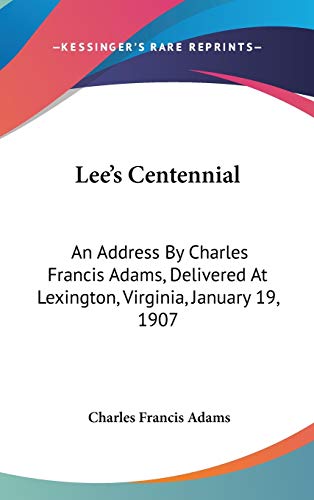 —KESSINGER'S RARE REPRINTS—

Lee's Centennial

An Address By Charles Francis Adams, Delivered At Lexington, Virginia, January 19, 1907

Charles Francis Adams